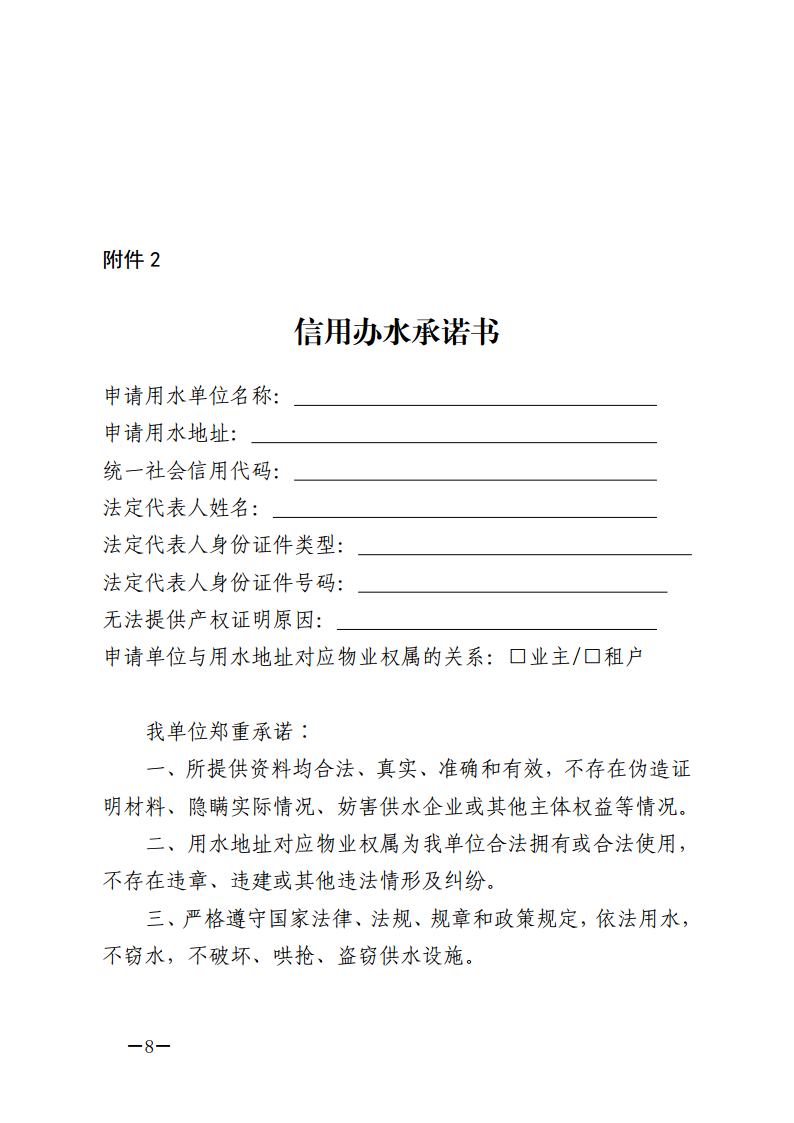 附件 2

信用办水承诺书

申请用水单位名称：

申请用水地址：

统一社会信用代码：

法定代表人姓名：

法定代表人身份证件类型：

法定代表人身份证件号码：

无法提供产权证明原因：

申请单位与用水地址对应物业权属的关系：□业主/□租户

我单位郑重承诺：

一、所提供资料均合法、真实、准确和有效，不存在伪造证明材料、隐瞒实际情况、妨害供水企业或其他主体权益等情况。

二、用水地址对应物业权属为我单位合法拥有或合法使用，不存在违章、违建或其他违法情形及纠纷。

三、严格遵守国家法律、法规、规章和政策规定，依法用水，不窃水，不破坏、哄抢、盗窃供水设施。

—8—